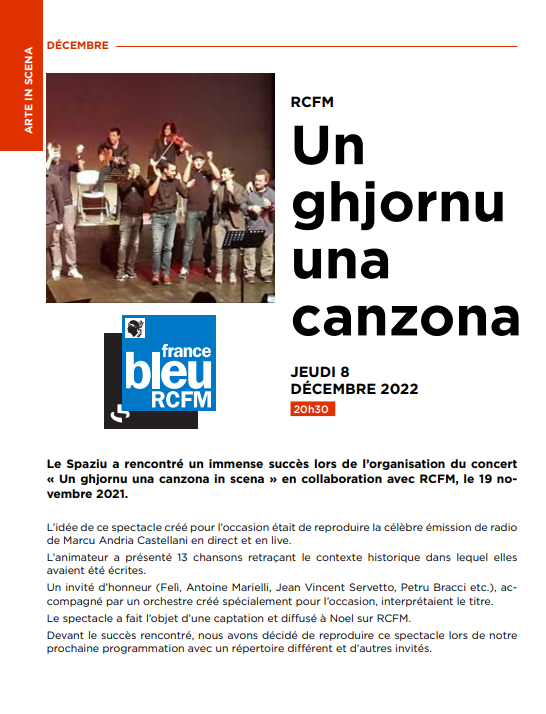 ARTE IN SCENA

DÉCEMBRE

RCFM

Un ghjornu una canzona

france bleu RCFM

JEUDI 8 DÉCEMBRE 2022

20h30

Le Spaziu a rencontré un immense succès lors de l'organisation du concert « Un ghjornu una canzona in scena » en collaboration avec RCFM, le 19 novembre 2021.

L'idée de ce spectacle créé pour l'occasion était de reproduire la célèbre émission de radio de Marcu Andria Castellani en direct et en live.

L'animateur a présenté 13 chansons retraçant le contexte historique dans lequel elles avaient été écrites.

Un invité d'honneur (Felì, Antoine Marielli, Jean Vincent Servetto, Petru Bracci etc.), accompagné par un orchestre créé spécialement pour l'occasion, interprétaient le titre.

Le spectacle a fait l'objet d'une captation et diffusé à Noel sur RCFM.

Devant le succès rencontré, nous avons décidé de reproduire ce spectacle lors de notre prochaine programmation avec un répertoire différent et d'autres invités.